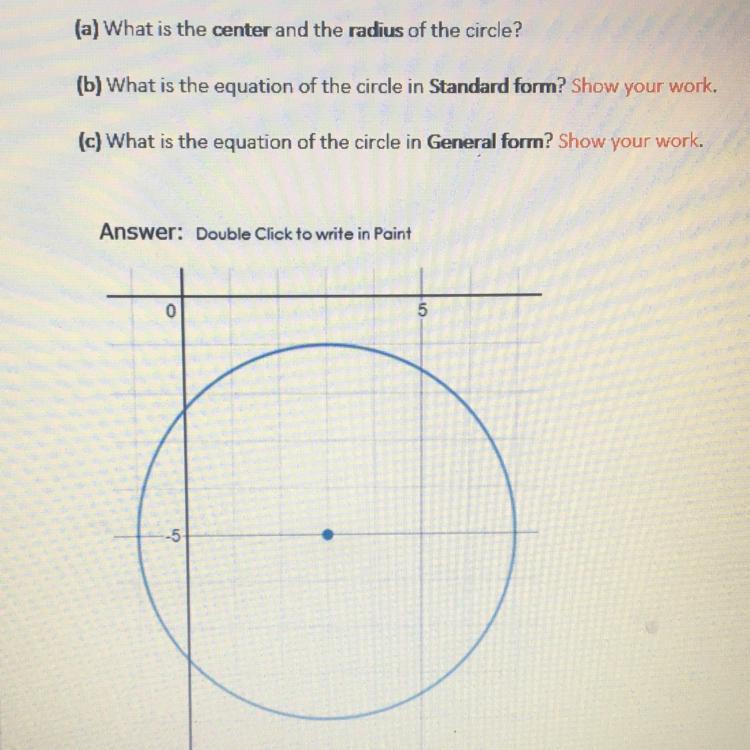 (a) What is the center and the radius of the circle?

(b) What is the equation of the circle in Standard form? Show your work.

(c) What is the equation of the circle in General form? Show your work.

Answer: Double Click to write in Paint

0

5

-5